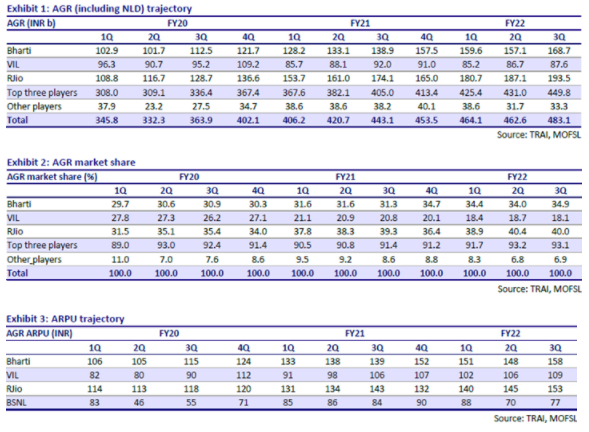 Exhibit 1: AGR (including NLD) trajectory

| AGR (INR b) | FY20 | | | | FY21 | | | | FY22 | | |
|---|---|---|---|---|---|---|---|---|---|---|---|
| | 1Q | 2Q | 3Q | 4Q | 1Q | 2Q | 3Q | 4Q | 1Q | 2Q | 3Q |
| Bharti | 102.9 | 101.7 | 112.5 | 121.7 | 128.2 | 133.1 | 138.9 | 157.5 | 159.6 | 157.1 | 168.7 |
| VIL | 96.3 | 90.7 | 95.2 | 109.2 | 85.7 | 88.1 | 92.0 | 91.0 | 85.2 | 86.7 | 87.6 |
| RJio | 108.8 | 116.7 | 128.7 | 136.6 | 153.7 | 161.0 | 174.1 | 165.0 | 180.7 | 187.1 | 193.5 |
| Top three players | 308.0 | 309.1 | 336.4 | 367.4 | 367.6 | 382.1 | 405.0 | 413.4 | 425.4 | 431.0 | 449.8 |
| Other players | 37.9 | 23.2 | 27.5 | 34.7 | 38.6 | 38.6 | 38.2 | 40.1 | 38.6 | 31.7 | 33.3 |
| Total | 345.8 | 332.3 | 363.9 | 402.1 | 406.2 | 420.7 | 443.1 | 453.5 | 464.1 | 462.6 | 483.1 |

Source: TRAI, MOFSL

Exhibit 2: AGR market share

| AGR market share (%) | FY20 | | | | FY21 | | | | FY22 | | |
|---|---|---|---|---|---|---|---|---|---|---|---|
| | 1Q | 2Q | 3Q | 4Q | 1Q | 2Q | 3Q | 4Q | 1Q | 2Q | 3Q |
| Bharti | 29.7 | 30.6 | 30.9 | 30.3 | 31.6 | 31.6 | 31.3 | 34.7 | 34.4 | 34.0 | 34.9 |
| VIL | 27.8 | 27.3 | 26.2 | 27.1 | 21.1 | 20.9 | 20.8 | 20.1 | 18.4 | 18.7 | 18.1 |
| RJio | 31.5 | 35.1 | 35.4 | 34.0 | 37.8 | 38.3 | 39.3 | 36.4 | 38.9 | 40.4 | 40.0 |
| Top three players | 89.0 | 93.0 | 92.4 | 91.4 | 90.5 | 90.8 | 91.4 | 91.2 | 91.7 | 93.2 | 93.1 |
| Other players | 11.0 | 7.0 | 7.6 | 8.6 | 9.5 | 9.2 | 8.6 | 8.8 | 8.3 | 6.8 | 6.9 |
| Total | 100.0 | 100.0 | 100.0 | 100.0 | 100.0 | 100.0 | 100.0 | 100.0 | 100.0 | 100.0 | 100.0 |

Source: TRAI, MOFSL

Exhibit 3: ARPU trajectory

| AGR ARPU (INR) | FY20 | | | | FY21 | | | | FY22 | | |
|---|---|---|---|---|---|---|---|---|---|---|---|
| | 1Q | 2Q | 3Q | 4Q | 1Q | 2Q | 3Q | 4Q | 1Q | 2Q | 3Q |
| Bharti | 106 | 105 | 115 | 124 | 133 | 138 | 139 | 152 | 151 | 148 | 158 |
| VIL | 82 | 80 | 90 | 112 | 91 | 98 | 106 | 107 | 102 | 106 | 109 |
| RJio | 114 | 113 | 118 | 120 | 131 | 134 | 143 | 132 | 140 | 145 | 153 |
| BSNL | 83 | 46 | 55 | 71 | 85 | 86 | 84 | 90 | 88 | 70 | 77 |

Source: TRAI, MOFSL